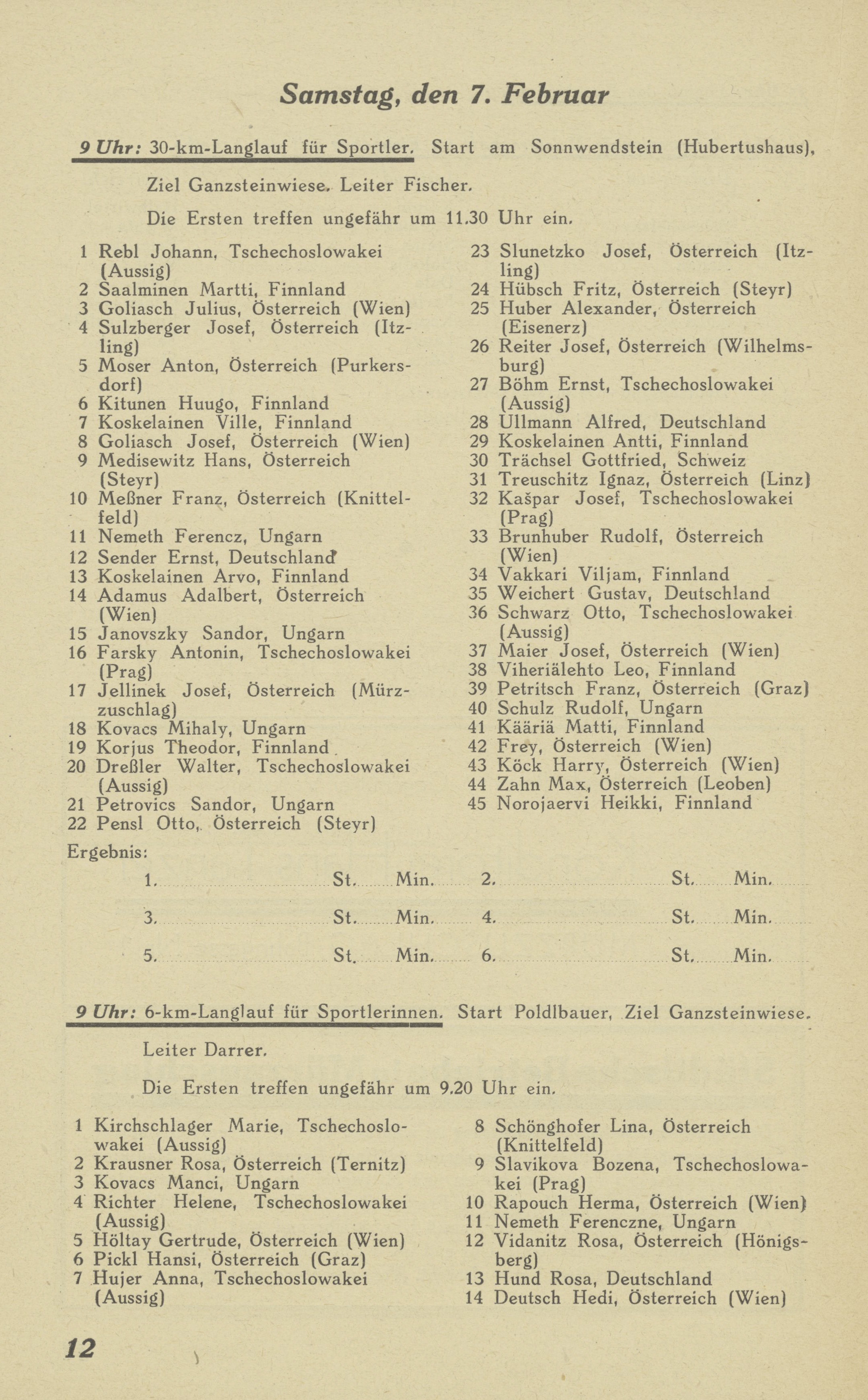 Samstag, den 7. Februar

9 Uhr: 30-km-Langlauf für Sportler. Start am Sonnwendstein (Hubertushaus), Ziel Ganzsteinwiese. Leiter Fischer.

Die Ersten treffen ungefähr um 11.30 Uhr ein.

1 Rebl Johann, Tschechoslowakei (Aussig)
2 Saalminen Martti, Finnland
3 Goliasch Julius, Österreich (Wien)
4 Sulzberger Josef, Österreich (Itzling)
5 Moser Anton, Österreich (Purkersdorf)
6 Kitunen Huugo, Finnland
7 Koskelainen Ville, Finnland
8 Goliasch Josef, Österreich (Wien)
9 Medisewitz Hans, Österreich (Steyr)
10 Meßner Franz, Österreich (Knittelfeld)
11 Nemeth Ferencz, Ungarn
12 Sender Ernst, Deutschland
13 Koskelainen Arvo, Finnland
14 Adamus Adalbert, Österreich (Wien)
15 Janovszky Sandor, Ungarn
16 Farsky Antonin, Tschechoslowakei (Prag)
17 Jellinek Josef, Österreich (Mürzzuschlag)
18 Kovacs Mihaly, Ungarn
19 Korjus Theodor, Finnland
20 Dreßler Walter, Tschechoslowakei (Aussig)
21 Petrovics Sandor, Ungarn
22 Pensl Otto, Österreich (Steyr)

23 Slunetzko Josef, Österreich (Itzling)
24 Hübsch Fritz, Österreich (Steyr)
25 Huber Alexander, Österreich (Eisenerz)
26 Reiter Josef, Österreich (Wilhelmsburg)
27 Böhm Ernst, Tschechoslowakei (Aussig)
28 Ullmann Alfred, Deutschland
29 Koskelainen Antti, Finnland
30 Trächsel Gottfried, Schweiz
31 Treuschitz Ignaz, Österreich (Linz)
32 Kašpar Josef, Tschechoslowakei (Prag)
33 Brunhuber Rudolf, Österreich (Wien)
34 Vakkari Viljam, Finnland
35 Weichert Gustav, Deutschland
36 Schwarz Otto, Tschechoslowakei (Aussig)
37 Maier Josef, Österreich (Wien)
38 Viheriälehto Leo, Finnland
39 Petritsch Franz, Österreich (Graz)
40 Schulz Rudolf, Ungarn
41 Kääriä Matti, Finnland
42 Frey, Österreich (Wien)
43 Köck Harry, Österreich (Wien)
44 Zahn Max, Österreich (Leoben)
45 Norojaervi Heikki, Finnland

Ergebnis:
1. St. Min. 2. St. Min.
3. St. Min. 4. St. Min.
5. St. Min. 6. St. Min.

9 Uhr: 6-km-Langlauf für Sportlerinnen. Start Poldlbauer, Ziel Ganzsteinwiese. Leiter Darrer.

Die Ersten treffen ungefähr um 9.20 Uhr ein.

1 Kirchschlager Marie, Tschechoslowakei (Aussig)
2 Krausner Rosa, Österreich (Ternitz)
3 Kovacs Manci, Ungarn
4 Richter Helene, Tschechoslowakei (Aussig)
5 Höltay Gertrude, Österreich (Wien)
6 Pickl Hansi, Österreich (Graz)
7 Hujer Anna, Tschechoslowakei (Aussig)

8 Schönghofer Lina, Österreich (Knittelfeld)
9 Slavikova Bozena, Tschechoslowakei (Prag)
10 Rapouch Herma, Österreich (Wien)
11 Nemeth Ferenczne, Ungarn
12 Vidanitz Rosa, Österreich (Hönigsberg)
13 Hund Rosa, Deutschland
14 Deutsch Hedi, Österreich (Wien)

12